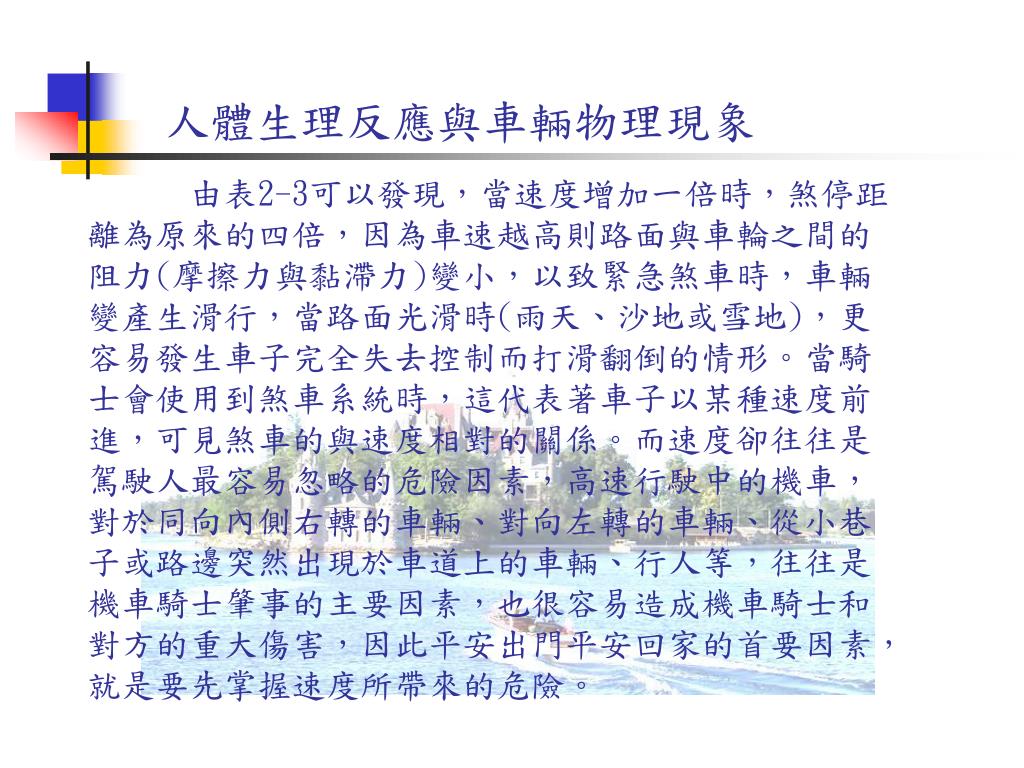 人體生理反應與車輛物理現象

由表2-3可以發現，當速度增加一倍時，煞停距離為原來的四倍，因為車速越高則路面與車輪之間的阻力(摩擦力與黏滯力)變小，以致緊急煞車時，車輛變產生滑行，當路面光滑時(雨天、沙地或雪地)，更容易發生車子完全失去控制而打滑翻倒的情形。當騎士會使用到煞車系統時，這代表著車子以某種速度前進，可見煞車的與速度相對的關係。而速度卻往往是駕駛人最容易忽略的危險因素，高速行駛中的機車，對於同向內側右轉的車輛、對向左轉的車輛、從小巷子或路邊突然出現於車道上的車輛、行人等，往往是機車騎士肇事的主要因素，也很容易造成機車騎士和對方的重大傷害，因此平安出門平安回家的首要因素，就是要先掌握速度所帶來的危險。